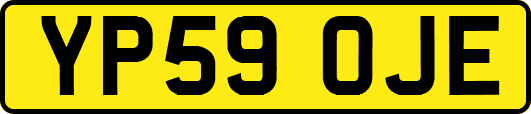 YP59 OJE